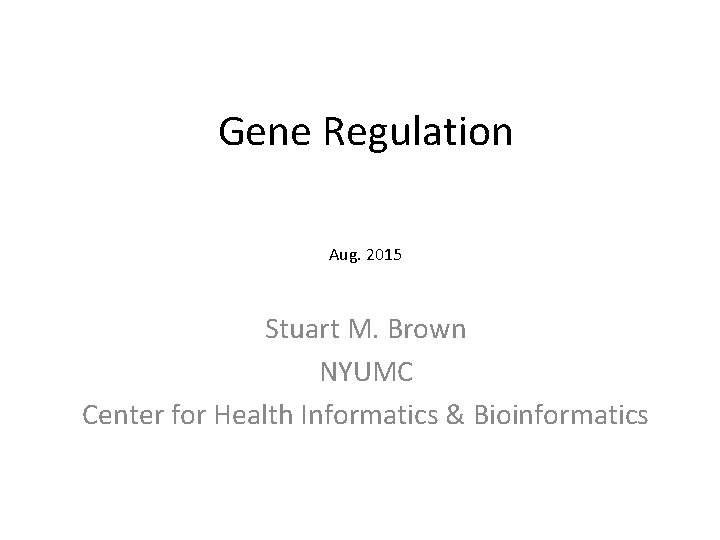 Gene Regulation

Aug. 2015

Stuart M. Brown
NYUMC
Center for Health Informatics & Bioinformatics